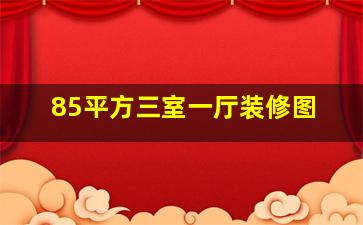 85平方三室一厅装修图